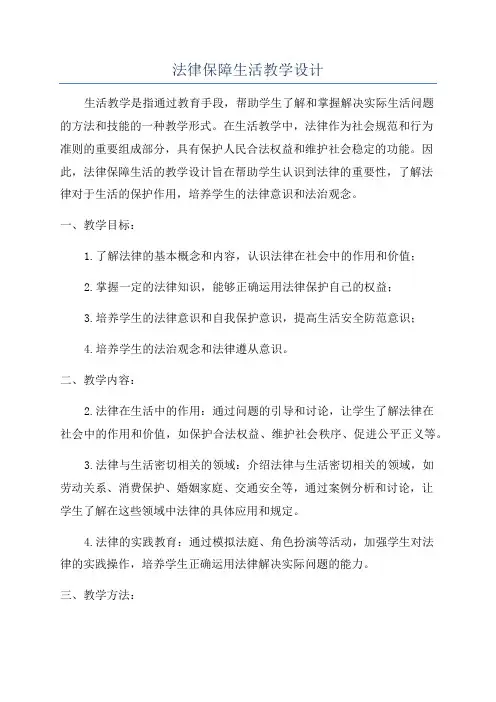 法律保障生活教学设计

生活教学是指通过教育手段，帮助学生了解和掌握解决实际生活问题的方法和技能的一种教学形式。在生活教学中，法律作为社会规范和行为准则的重要组成部分，具有保护人民合法权益和维护社会稳定的功能。因此，法律保障生活的教学设计旨在帮助学生认识到法律的重要性，了解法律对于生活的保护作用，培养学生的法律意识和法治观念。

一、教学目标：

1.了解法律的基本概念和内容，认识法律在社会中的作用和价值；

2.掌握一定的法律知识，能够正确运用法律保护自己的权益；

3.培养学生的法律意识和自我保护意识，提高生活安全防范意识；

4.培养学生的法治观念和法律遵从意识。

二、教学内容：

2.法律在生活中的作用：通过问题的引导和讨论，让学生了解法律在社会中的作用和价值，如保护合法权益、维护社会秩序、促进公平正义等。

3.法律与生活密切相关的领域：介绍法律与生活密切相关的领域，如劳动关系、消费保护、婚姻家庭、交通安全等，通过案例分析和讨论，让学生了解在这些领域中法律的具体应用和规定。

4.法律的实践教育：通过模拟法庭、角色扮演等活动，加强学生对法律的实践操作，培养学生正确运用法律解决实际问题的能力。

三、教学方法：